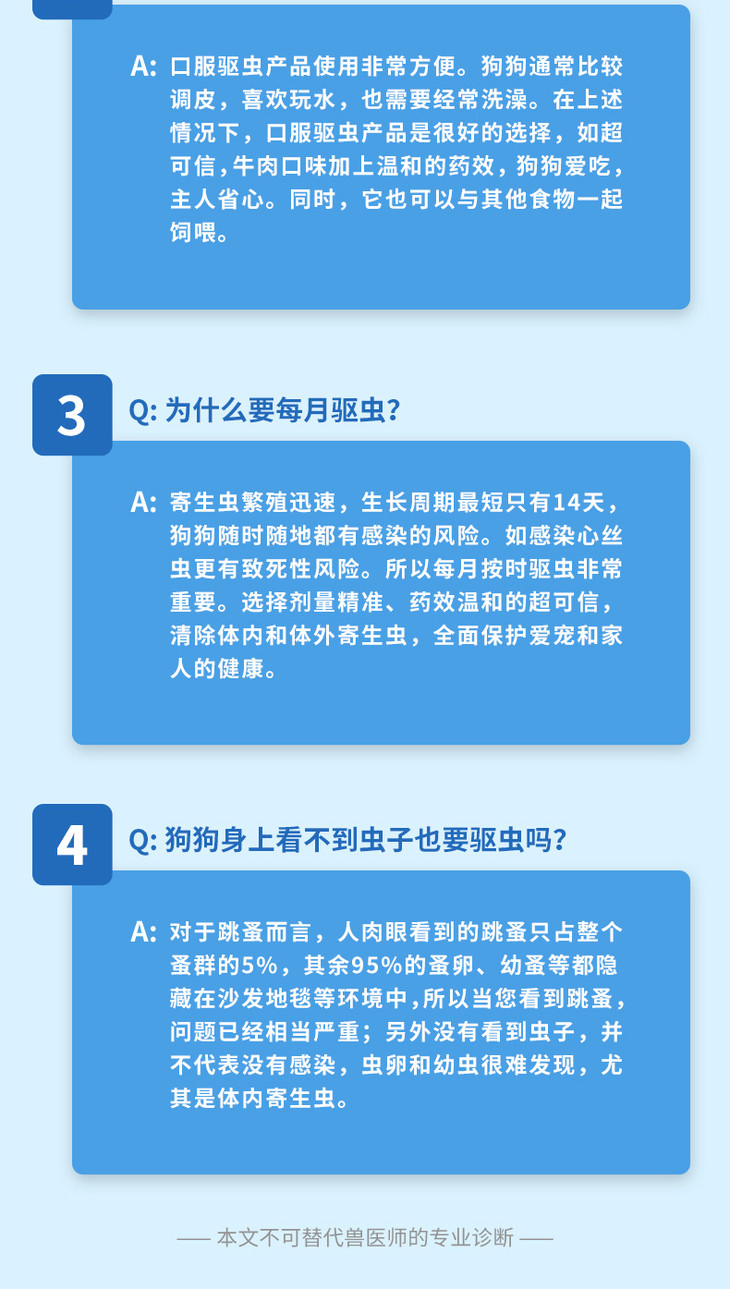 A: 口服驱虫产品使用非常方便。狗狗通常比较调皮，喜欢玩水，也需要经常洗澡。在上述情况下，口服驱虫产品是很好的选择，如超可信，牛肉口味加上温和的药效，狗狗爱吃，主人省心。同时，它也可以与其他食物一起饲喂。

3

Q: 为什么要每月驱虫?

A: 寄生虫繁殖迅速，生长周期最短只有14天，狗狗随时随地都有感染的风险。如感染心丝虫更有致死性风险。所以每月按时驱虫非常重要。选择剂量精准、药效温和的超可信，清除体内和体外寄生虫，全面保护爱宠和家人的健康。

4

Q: 狗狗身上看不到虫子也要驱虫吗?

A: 对于跳蚤而言，人肉眼看到的跳蚤只占整个蚤群的5%，其余95%的蚤卵、幼蚤等都隐藏在沙发地毯等环境中,所以当您看到跳蚤，问题已经相当严重；另外没有看到虫子，并不代表没有感染，虫卵和幼虫很难发现，尤其是体内寄生虫。

—— 本文不可替代兽医师的专业诊断 ——